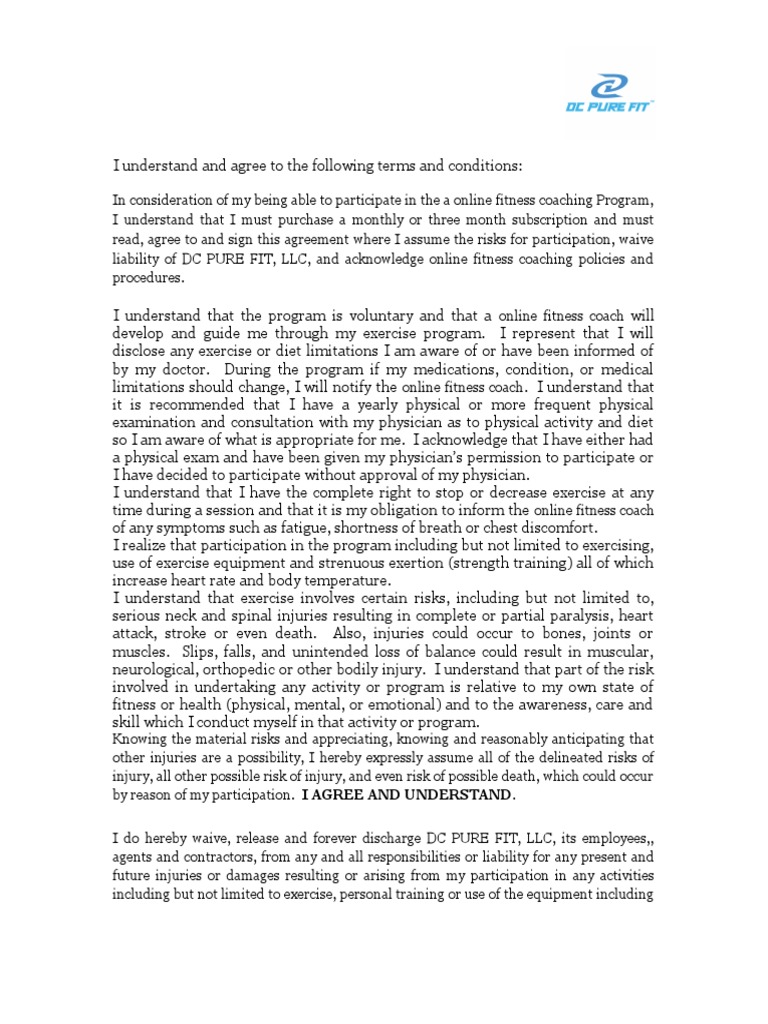 DC PURE FIT

I understand and agree to the following terms and conditions:

In consideration of my being able to participate in the a online fitness coaching Program, I understand that I must purchase a monthly or three month subscription and must read, agree to and sign this agreement where I assume the risks for participation, waive liability of DC PURE FIT, LLC, and acknowledge online fitness coaching policies and procedures.

I understand that the program is voluntary and that a online fitness coach will develop and guide me through my exercise program. I represent that I will disclose any exercise or diet limitations I am aware of or have been informed of by my doctor. During the program if my medications, condition, or medical limitations should change, I will notify the online fitness coach. I understand that it is recommended that I have a yearly physical or more frequent physical examination and consultation with my physician as to physical activity and diet so I am aware of what is appropriate for me. I acknowledge that I have either had a physical exam and have been given my physician's permission to participate or I have decided to participate without approval of my physician.
I understand that I have the complete right to stop or decrease exercise at any time during a session and that it is my obligation to inform the online fitness coach of any symptoms such as fatigue, shortness of breath or chest discomfort.
I realize that participation in the program including but not limited to exercising, use of exercise equipment and strenuous exertion (strength training) all of which increase heart rate and body temperature.
I understand that exercise involves certain risks, including but not limited to, serious neck and spinal injuries resulting in complete or partial paralysis, heart attack, stroke or even death. Also, injuries could occur to bones, joints or muscles. Slips, falls, and unintended loss of balance could result in muscular, neurological, orthopedic or other bodily injury. I understand that part of the risk involved in undertaking any activity or program is relative to my own state of fitness or health (physical, mental, or emotional) and to the awareness, care and skill which I conduct myself in that activity or program.
Knowing the material risks and appreciating, knowing and reasonably anticipating that other injuries are a possibility, I hereby expressly assume all of the delineated risks of injury, all other possible risk of injury, and even risk of possible death, which could occur by reason of my participation. I AGREE AND UNDERSTAND.

I do hereby waive, release and forever discharge DC PURE FIT, LLC, its employees,, agents and contractors, from any and all responsibilities or liability for any present and future injuries or damages resulting or arising from my participation in any activities including but not limited to exercise, personal training or use of the equipment including